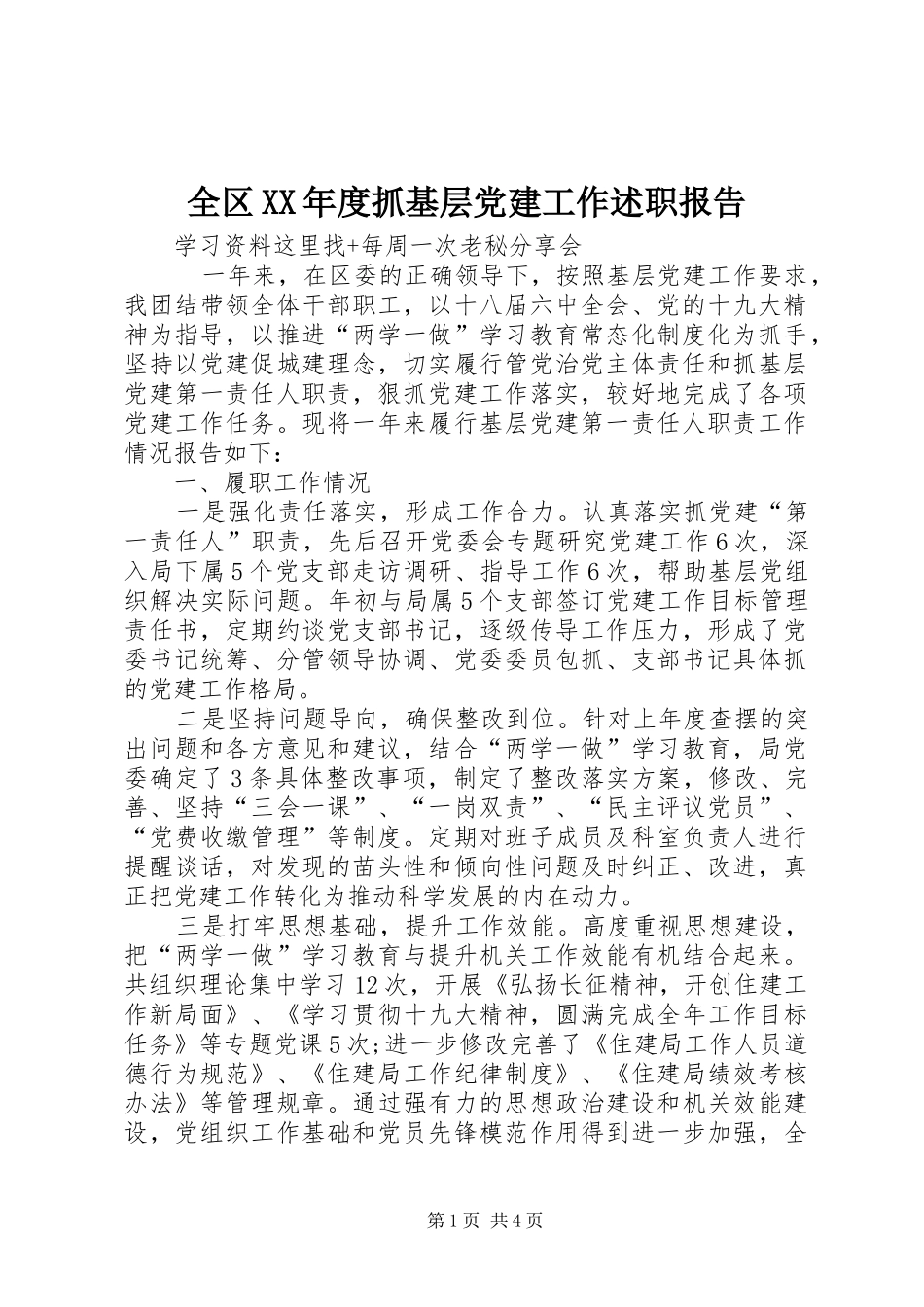 全区XX年度抓基层党建工作述职报告

学习资料这里找+每周一次老秘分享会

一年来，在区委的正确领导下，按照基层党建工作要求，我团结带领全体干部职工，以十八届六中全会、党的十九大精神为指导，以推进“两学一做”学习教育常态化制度化为抓手，坚持以党建促城建理念，切实履行管党治党主体责任和抓基层党建第一责任人职责，狠抓党建工作落实，较好地完成了各项党建工作任务。现将一年来履行基层党建第一责任人职责工作情况报告如下：

一、履职工作情况

一是强化责任落实，形成工作合力。认真落实抓党建“第一责任人”职责，先后召开党委会专题研究党建工作6次，深入局下属5个党支部走访调研、指导工作6次，帮助基层党组织解决实际问题。年初与局属5个支部签订党建工作目标管理责任书，定期约谈党支部书记，逐级传导工作压力，形成了党委书记统筹、分管领导协调、党委委员包抓、支部书记具体抓的党建工作格局。

二是坚持问题导向，确保整改到位。针对上年度查摆的突出问题和各方意见和建议，结合“两学一做”学习教育，局党委确定了3条具体整改事项，制定了整改落实方案，修改、完善、坚持“三会一课”、“一岗双责”、“民主评议党员”、“党费收缴管理”等制度。定期对班子成员及科室负责人进行提醒谈话，对发现的苗头性和倾向性问题及时纠正、改进，真正把党建工作转化为推动科学发展的内在动力。

三是打牢思想基础，提升工作效能。高度重视思想建设，把“两学一做”学习教育与提升机关工作效能有机结合起来。共组织理论集中学习12次，开展《弘扬长征精神，开创住建工作新局面》、《学习贯彻十九大精神，圆满完成全年工作目标任务》等专题党课5次;进一步修改完善了《住建局工作人员道德行为规范》、《住建局工作纪律制度》、《住建局绩效考核办法》等管理规章。通过强有力的思想政治建设和机关效能建设，党组织工作基础和党员先锋模范作用得到进一步加强，全

第1页 共4页